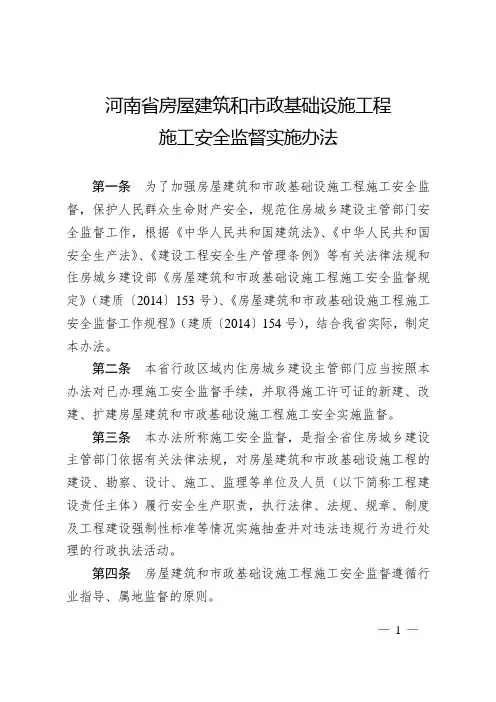 河南省房屋建筑和市政基础设施工程
施工安全监督实施办法

第一条　为了加强房屋建筑和市政基础设施工程施工安全监督，保护人民群众生命财产安全，规范住房城乡建设主管部门安全监督工作，根据《中华人民共和国建筑法》、《中华人民共和国安全生产法》、《建设工程安全生产管理条例》等有关法律法规和住房城乡建设部《房屋建筑和市政基础设施工程施工安全监督规定》（建质〔2014〕153 号）、《房屋建筑和市政基础设施工程施工安全监督工作规程》（建质〔2014〕154 号），结合我省实际，制定本办法。

第二条　本省行政区域内住房城乡建设主管部门应当按照本办法对已办理施工安全监督手续，并取得施工许可证的新建、改建、扩建房屋建筑和市政基础设施工程施工安全实施监督。

第三条　本办法所称施工安全监督，是指全省住房城乡建设主管部门依据有关法律法规，对房屋建筑和市政基础设施工程的建设、勘察、设计、施工、监理等单位及人员（以下简称工程建设责任主体）履行安全生产职责，执行法律、法规、规章、制度及工程建设强制性标准等情况实施抽查并对违法违规行为进行处理的行政执法活动。

第四条　房屋建筑和市政基础设施工程施工安全监督遵循行业指导、属地监督的原则。

— 1 —